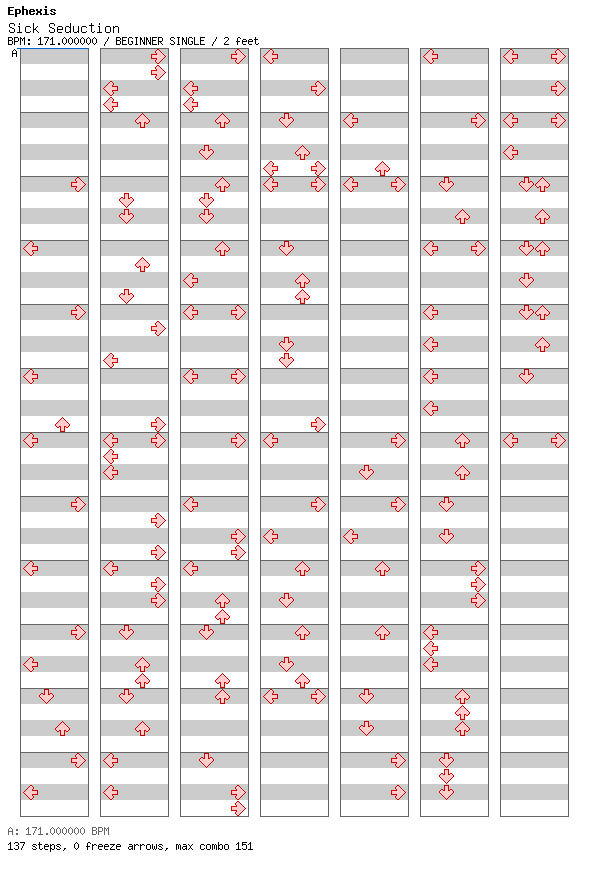 Ephexis
Sick Seduction
BPM: 171.000000 / BEGINNER SINGLE / 2 feet
A

A: 171.000000 BPM
137 steps, 0 freeze arrows, max combo 151